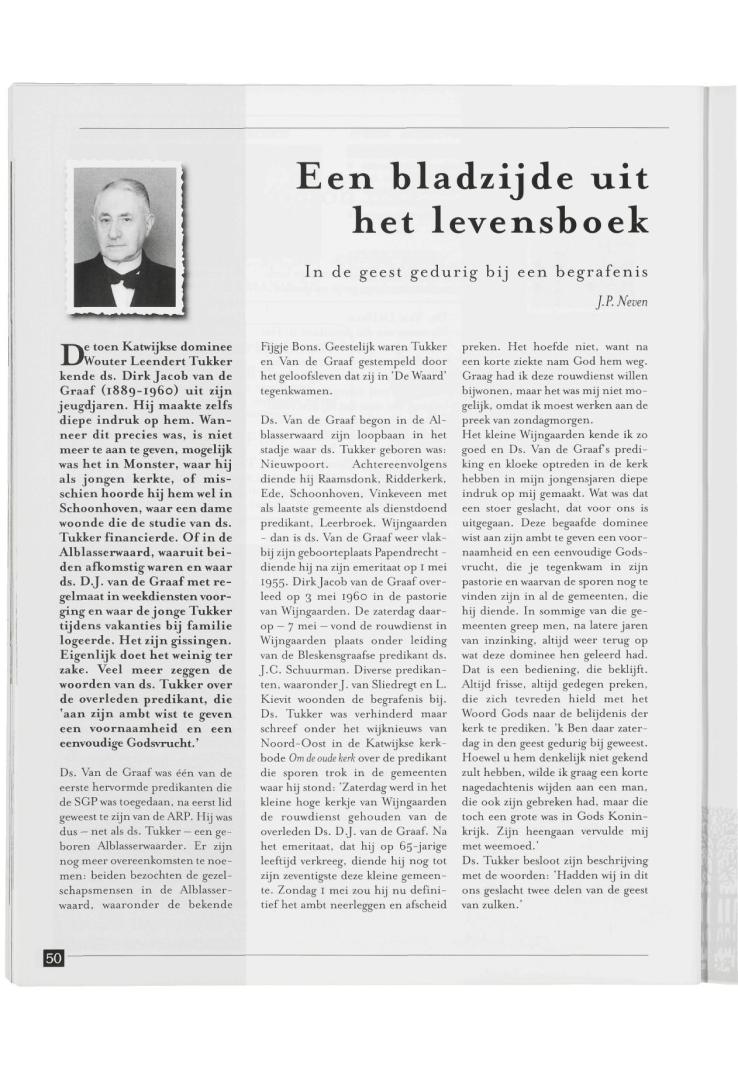 Een bladzijde uit het levensboek

In de geest gedurig bij een begrafenis

J.P. Neven

De toen Katwijkse dominee Wouter Leendert Tukker kende ds. Dirk Jacob van de Graaf (1889-1960) uit zijn jeugdjaren. Hij maakte zelfs diepe indruk op hem. Wanneer dit precies was, is niet meer te aan te geven, mogelijk was het in Monster, waar hij als jongen kerkte, of misschien hoorde hij hem wel in Schoonhoven, waar een dame woonde die de studie van ds. Tukker financierde. Of in de Alblasserwaard, waaruit beiden afkomstig waren en waar ds. D.J. van de Graaf met regelmaat in weekdiensten voorging en waar de jonge Tukker tijdens vakanties bij familie logeerde. Het zijn gissingen. Eigenlijk doet het weinig ter zake. Veel meer zeggen de woorden van ds. Tukker over de overleden predikant, die 'aan zijn ambt wist te geven een voornaamheid en een eenvoudige Godsvrucht.'

Ds. Van de Graaf was één van de eerste hervormde predikanten die de SGP was toegedaan, na eerst lid geweest te zijn van de ARP. Hij was dus – net als ds. Tukker – een geboren Alblasserwaarder. Er zijn nog meer overeenkomsten te noemen: beiden bezochten de gezelschapsmensen in de Alblasserwaard, waaronder de bekende Fijgje Bons. Geestelijk waren Tukker en Van de Graaf gestempeld door het geloofsleven dat zij in 'De Waard' tegenkwamen.

Ds. Van de Graaf begon in de Alblasserwaard zijn loopbaan in het stadje waar ds. Tukker geboren was: Nieuwpoort. Achtereenvolgens diende hij Raamsdonk, Ridderkerk, Ede, Schoonhoven, Vinkeveen met als laatste gemeente als dienstdoend predikant, Leerbroek. Wijngaarden - dan is ds. Van de Graaf weer vlakbij zijn geboorteplaats Papendrecht - diende hij na zijn emeritaat op 1 mei 1955. Dirk Jacob van de Graaf overleed op 3 mei 1960 in de pastorie van Wijngaarden. De zaterdag daarop – 7 mei – vond de rouwdienst in Wijngaarden plaats onder leiding van de Bleskensgraafse predikant ds. J.C. Schuurman. Diverse predikanten, waaronder J. van Sliedregt en L. Kievit woonden de begrafenis bij. Ds. Tukker was verhinderd maar schreef onder het wijknieuws van Noord-Oost in de Katwijkse kerkbode Om de oude kerk over de predikant die sporen trok in de gemeenten waar hij stond: 'Zaterdag werd in het kleine hoge kerkje van Wijngaarden de rouwdienst gehouden van de overleden Ds. D.J. van de Graaf. Na het emeritaat, dat hij op 65-jarige leeftijd verkreeg, diende hij nog tot zijn zeventigste deze kleine gemeente. Zondag 1 mei zou hij nu definitief het ambt neerleggen en afscheid preken. Het hoefde niet, want na een korte ziekte nam God hem weg. Graag had ik deze rouwdienst willen bijwonen, maar het was mij niet mogelijk, omdat ik moest werken aan de preek van zondagmorgen.
Het kleine Wijngaarden kende ik zo goed en Ds. Van de Graaf's prediking en kloeke optreden in de kerk hebben in mijn jongensjaren diepe indruk op mij gemaakt. Wat was dat een stoer geslacht, dat voor ons is uitgegaan. Deze begaafde dominee wist aan zijn ambt te geven een voornaamheid en een eenvoudige Godsvrucht, die je tegenkwam in zijn pastorie en waarvan de sporen nog te vinden zijn in al de gemeenten, die hij diende. In sommige van die gemeenten greep men, na latere jaren van inzinking, altijd weer terug op wat deze dominee hen geleerd had. Dat is een bediening, die beklijft. Altijd frisse, altijd gedegen preken, die zich tevreden hield met het Woord Gods naar de belijdenis der kerk te prediken. 'k Ben daar zaterdag in den geest gedurig bij geweest. Hoewel u hem denkelijk niet gekend zult hebben, wilde ik graag een korte nagedachtenis wijden aan een man, die ook zijn gebreken had, maar die toch een grote was in Gods Koninkrijk. Zijn heengaan vervulde mij met weemoed.'
Ds. Tukker besloot zijn beschrijving met de woorden: 'Hadden wij in dit ons geslacht twee delen van de geest van zulken.'

50